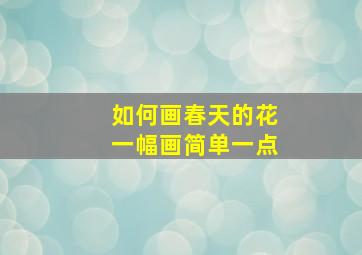 如何画春天的花
一幅画简单一点